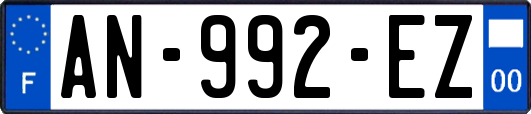 F
AN-992-EZ
00